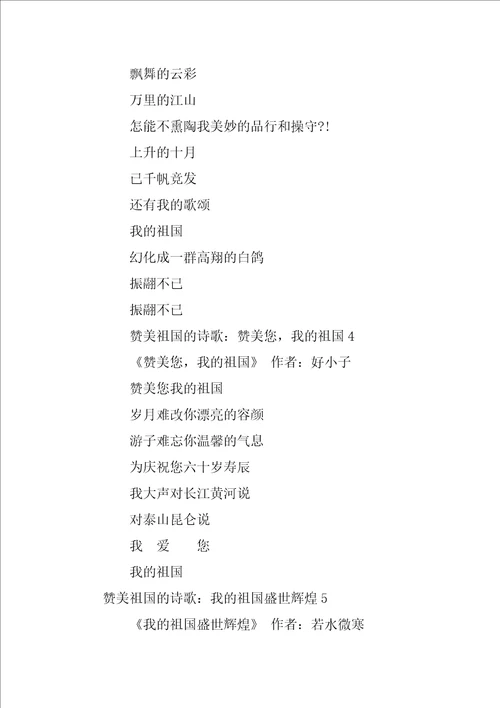 飘舞的云彩

万里的江山

怎能不熏陶我美妙的品行和操守?!

上升的十月

已千帆竞发

还有我的歌颂

我的祖国

幻化成一群高翔的白鸽

振翮不已

振翮不已

赞美祖国的诗歌：赞美您，我的祖国 4

《赞美您，我的祖国》 作者：好小子

赞美您我的祖国

岁月难改你漂亮的容颜

游子难忘你温馨的气息

为庆祝您六十岁寿辰

我大声对长江黄河说

对泰山昆仑说

我 爱 您

我的祖国

赞美祖国的诗歌：我的祖国盛世辉煌 5

《我的祖国盛世辉煌》 作者：若水微寒